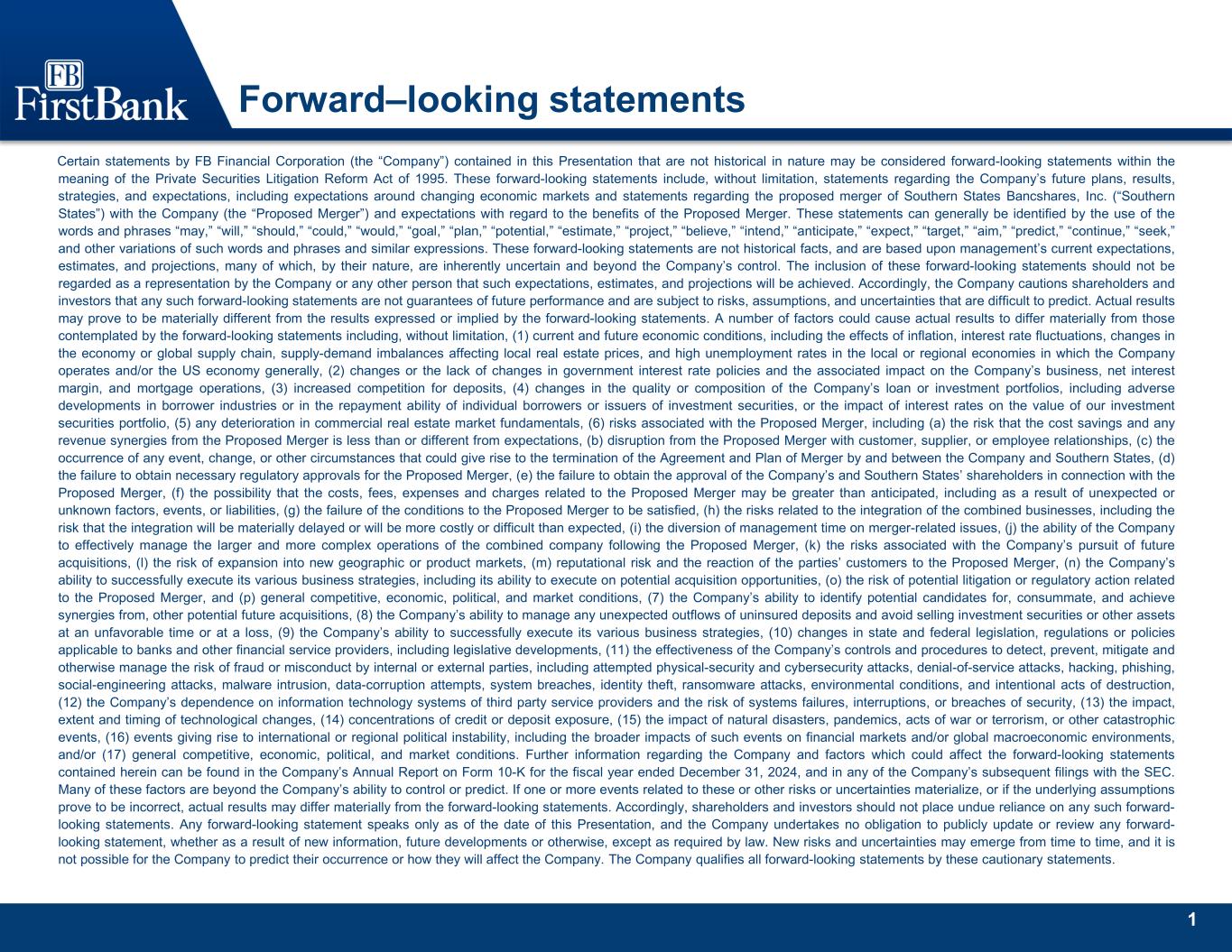 FB
FirstBank

Forward–looking statements

Certain statements by FB Financial Corporation (the “Company”) contained in this Presentation that are not historical in nature may be considered forward-looking statements within the meaning of the Private Securities Litigation Reform Act of 1995. These forward-looking statements include, without limitation, statements regarding the Company’s future plans, results, strategies, and expectations, including expectations around changing economic markets and statements regarding the proposed merger of Southern States Bancshares, Inc. (“Southern States”) with the Company (the “Proposed Merger”) and expectations with regard to the benefits of the Proposed Merger. These statements can generally be identified by the use of the words and phrases “may,” “will,” “should,” “could,” “would,” “goal,” “plan,” “potential,” “estimate,” “project,” “believe,” “intend,” “anticipate,” “expect,” “target,” “aim,” “predict,” “continue,” “seek,” and other variations of such words and phrases and similar expressions. These forward-looking statements are not historical facts, and are based upon management’s current expectations, estimates, and projections, many of which, by their nature, are inherently uncertain and beyond the Company’s control. The inclusion of these forward-looking statements should not be regarded as a representation by the Company or any other person that such expectations, estimates, and projections will be achieved. Accordingly, the Company cautions shareholders and investors that any such forward-looking statements are not guarantees of future performance and are subject to risks, assumptions, and uncertainties that are difficult to predict. Actual results may prove to be materially different from the results expressed or implied by the forward-looking statements. A number of factors could cause actual results to differ materially from those contemplated by the forward-looking statements including, without limitation, (1) current and future economic conditions, including the effects of inflation, interest rate fluctuations, changes in the economy or global supply chain, supply-demand imbalances affecting local real estate prices, and high unemployment rates in the local or regional economies in which the Company operates and/or the US economy generally, (2) changes or the lack of changes in government interest rate policies and the associated impact on the Company’s business, net interest margin, and mortgage operations, (3) increased competition for deposits, (4) changes in the quality or composition of the Company’s loan or investment portfolios, including adverse developments in borrower industries or in the repayment ability of individual borrowers or issuers of investment securities, or the impact of interest rates on the value of our investment securities portfolio, (5) any deterioration in commercial real estate market fundamentals, (6) risks associated with the Proposed Merger, including (a) the risk that the cost savings and any revenue synergies from the Proposed Merger is less than or different from expectations, (b) disruption from the Proposed Merger with customer, supplier, or employee relationships, (c) the occurrence of any event, change, or other circumstances that could give rise to the termination of the Agreement and Plan of Merger by and between the Company and Southern States, (d) the failure to obtain necessary regulatory approvals for the Proposed Merger, (e) the failure to obtain the approval of the Company’s and Southern States’ shareholders in connection with the Proposed Merger, (f) the possibility that the costs, fees, expenses and charges related to the Proposed Merger may be greater than anticipated, including as a result of unexpected or unknown factors, events, or liabilities, (g) the failure of the conditions to the Proposed Merger to be satisfied, (h) the risks related to the integration of the combined businesses, including the risk that the integration will be materially delayed or will be more costly or difficult than expected, (i) the diversion of management time on merger-related issues, (j) the ability of the Company to effectively manage the larger and more complex operations of the combined company following the Proposed Merger, (k) the risks associated with the Company’s pursuit of future acquisitions, (l) the risk of expansion into new geographic or product markets, (m) reputational risk and the reaction of the parties’ customers to the Proposed Merger, (n) the Company’s ability to successfully execute its various business strategies, including its ability to execute on potential acquisition opportunities, (o) the risk of potential litigation or regulatory action related to the Proposed Merger, and (p) general competitive, economic, political, and market conditions, (7) the Company’s ability to identify potential candidates for, consummate, and achieve synergies from, other potential future acquisitions, (8) the Company’s ability to manage any unexpected outflows of uninsured deposits and avoid selling investment securities or other assets at an unfavorable time or at a loss, (9) the Company’s ability to successfully execute its various business strategies, (10) changes in state and federal legislation, regulations or policies applicable to banks and other financial service providers, including legislative developments, (11) the effectiveness of the Company’s controls and procedures to detect, prevent, mitigate and otherwise manage the risk of fraud or misconduct by internal or external parties, including attempted physical-security and cybersecurity attacks, denial-of-service attacks, hacking, phishing, social-engineering attacks, malware intrusion, data-corruption attempts, system breaches, identity theft, ransomware attacks, environmental conditions, and intentional acts of destruction, (12) the Company’s dependence on information technology systems of third party service providers and the risk of systems failures, interruptions, or breaches of security, (13) the impact, extent and timing of technological changes, (14) concentrations of credit or deposit exposure, (15) the impact of natural disasters, pandemics, acts of war or terrorism, or other catastrophic events, (16) events giving rise to international or regional political instability, including the broader impacts of such events on financial markets and/or global macroeconomic environments, and/or (17) general competitive, economic, political, and market conditions. Further information regarding the Company and factors which could affect the forward-looking statements contained herein can be found in the Company’s Annual Report on Form 10-K for the fiscal year ended December 31, 2024, and in any of the Company’s subsequent filings with the SEC. Many of these factors are beyond the Company’s ability to control or predict. If one or more events related to these or other risks or uncertainties materialize, or if the underlying assumptions prove to be incorrect, actual results may differ materially from the forward-looking statements. Accordingly, shareholders and investors should not place undue reliance on any such forward-looking statements. Any forward-looking statement speaks only as of the date of this Presentation, and the Company undertakes no obligation to publicly update or review any forward-looking statement, whether as a result of new information, future developments or otherwise, except as required by law. New risks and uncertainties may emerge from time to time, and it is not possible for the Company to predict their occurrence or how they will affect the Company. The Company qualifies all forward-looking statements by these cautionary statements.

1